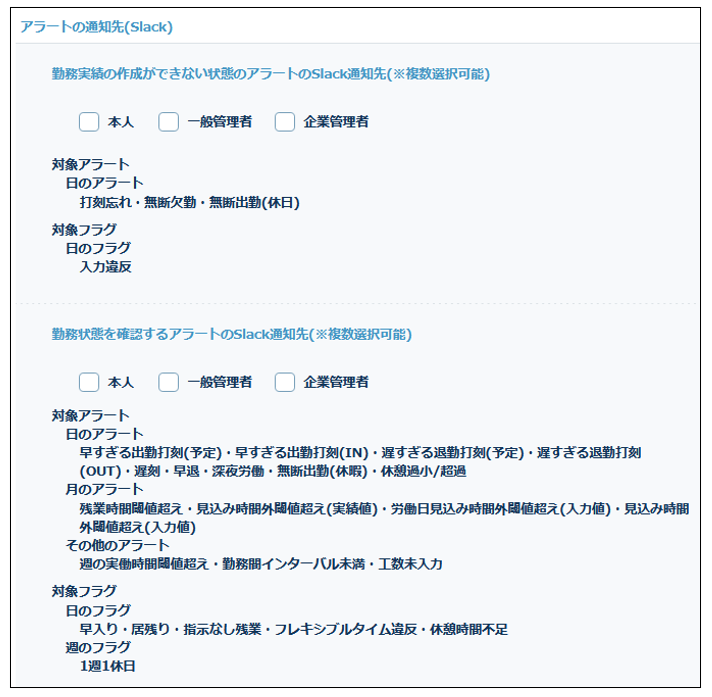 アラートの通知先(Slack)

勤務実績の作成ができない状態のアラートのSlack通知先(※複数選択可能)

本人　一般管理者　企業管理者

対象アラート
日のアラート
打刻忘れ・無断欠勤・無断出勤(休日)

対象フラグ
日のフラグ
入力違反

勤務状態を確認するアラートのSlack通知先(※複数選択可能)

本人　一般管理者　企業管理者

対象アラート
日のアラート
早すぎる出勤打刻(予定)・早すぎる出勤打刻(IN)・遅すぎる退勤打刻(予定)・遅すぎる退勤打刻(OUT)・遅刻・早退・深夜労働・無断出勤(休暇)・休憩過小/超過
月のアラート
残業時間閾値超え・見込み時間外閾値超え(実績値)・労働日見込み時間外閾値超え(入力値)・見込み時間外閾値超え(入力値)
その他のアラート
週の実働時間閾値超え・勤務間インターバル未満・工数未入力

対象フラグ
日のフラグ
早入り・居残り・指示なし残業・フレキシブルタイム違反・休憩時間不足
週のフラグ
1週1休日